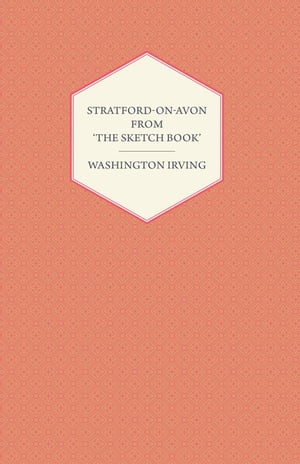 STRATFORD-ON-AVON
FROM
'THE SKETCH BOOK'

WASHINGTON IRVING